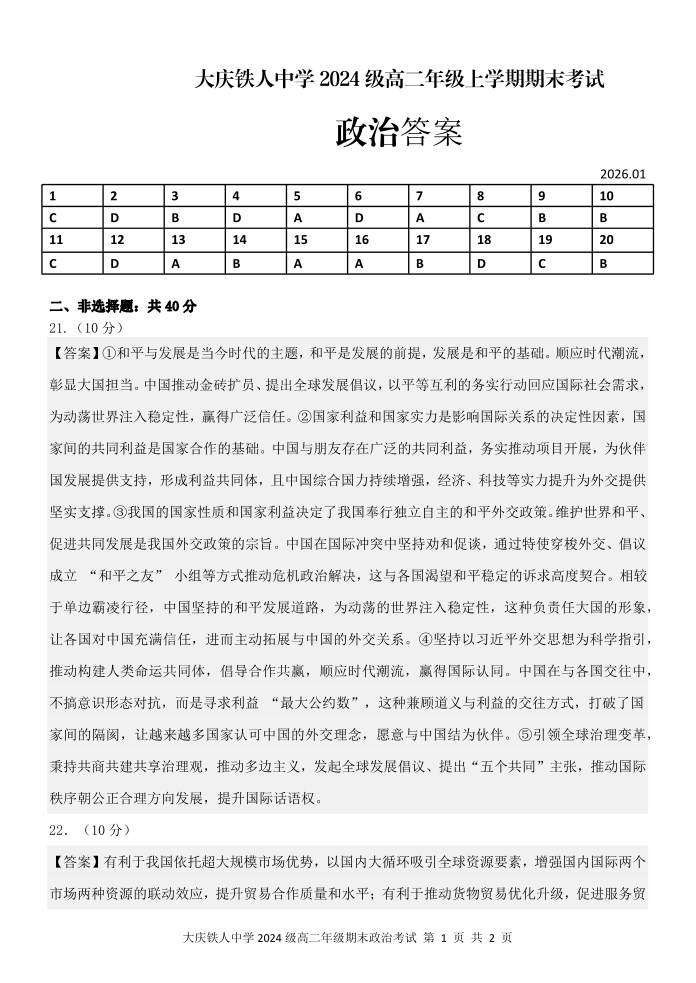 大庆铁人中学 2024 级高二年级上学期期末考试

政治答案

2026.01

| 1 | 2 | 3 | 4 | 5 | 6 | 7 | 8 | 9 | 10 |
|---|---|---|---|---|---|---|---|---|---|
| C | D | B | D | A | D | A | C | B | B |
| 11 | 12 | 13 | 14 | 15 | 16 | 17 | 18 | 19 | 20 |
| C | D | A | B | A | A | B | D | C | B |

二、非选择题：共 40 分

21.（10 分）

【答案】①和平与发展是当今时代的主题，和平是发展的前提，发展是和平的基础。顺应时代潮流，彰显大国担当。中国推动金砖扩员、提出全球发展倡议，以平等互利的务实行动回应国际社会需求，为动荡世界注入稳定性，赢得广泛信任。②国家利益和国家实力是影响国际关系的决定性因素，国家间的共同利益是国家合作的基础。中国与朋友存在广泛的共同利益，务实推动项目开展，为伙伴国发展提供支持，形成利益共同体，且中国综合国力持续增强，经济、科技等实力提升为外交提供坚实支撑。③我国的国家性质和国家利益决定了我国奉行独立自主的和平外交政策。维护世界和平、促进共同发展是我国外交政策的宗旨。中国在国际冲突中坚持劝和促谈，通过特使穿梭外交、倡议成立 “和平之友” 小组等方式推动危机政治解决，这与各国渴望和平稳定的诉求高度契合。相较于单边霸凌行径，中国坚持的和平发展道路，为动荡的世界注入稳定性，这种负责任大国的形象，让各国对中国充满信任，进而主动拓展与中国的外交关系。④坚持以习近平外交思想为科学指引，推动构建人类命运共同体，倡导合作共赢，顺应时代潮流，赢得国际认同。中国在与各国交往中，不搞意识形态对抗，而是寻求利益 “最大公约数”，这种兼顾道义与利益的交往方式，打破了国家间的隔阂，让越来越多国家认可中国的外交理念，愿意与中国结为伙伴。⑤引领全球治理变革，秉持共商共建共享治理观，推动多边主义，发起全球发展倡议、提出“五个共同”主张，推动国际秩序朝公正合理方向发展，提升国际话语权。

22.（10 分）

【答案】有利于我国依托超大规模市场优势，以国内大循环吸引全球资源要素，增强国内国际两个市场两种资源的联动效应，提升贸易合作质量和水平；有利于推动货物贸易优化升级，促进服务贸

大庆铁人中学 2024 级高二年级期末政治考试 第 1 页 共 2 页